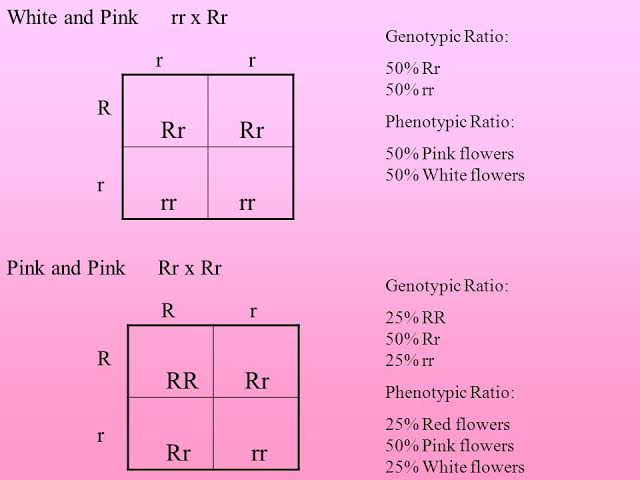 White and Pink rr x Rr

|   | r | r |
|---|---|---|
| R | Rr | Rr |
| r | rr | rr |

Genotypic Ratio:

50% Rr
50% rr

Phenotypic Ratio:

50% Pink flowers
50% White flowers

Pink and Pink Rr x Rr

|   | R | r |
|---|---|---|
| R | RR | Rr |
| r | Rr | rr |

Genotypic Ratio:

25% RR
50% Rr
25% rr

Phenotypic Ratio:

25% Red flowers
50% Pink flowers
25% White flowers